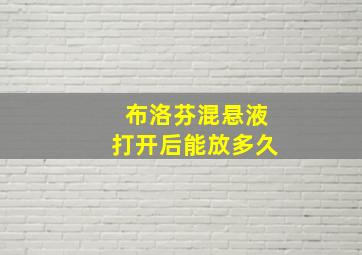 布洛芬混悬液
打开后能放多久